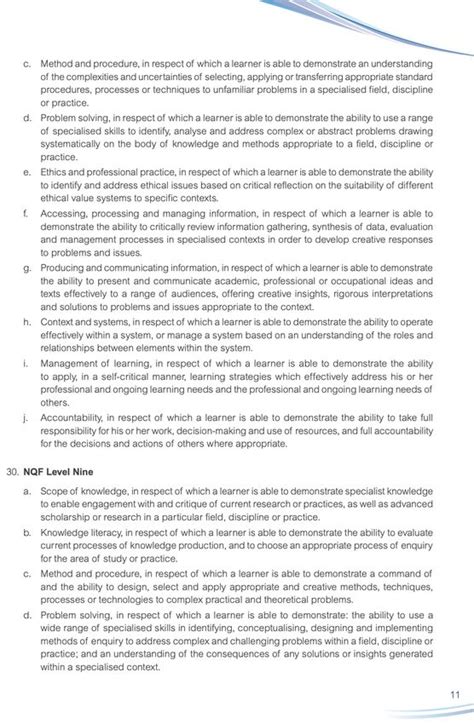 c. Method and procedure, in respect of which a learner is able to demonstrate an understanding of the complexities and uncertainties of selecting, applying or transferring appropriate standard procedures, processes or techniques to unfamiliar problems in a specialised field, discipline or practice.

d. Problem solving, in respect of which a learner is able to demonstrate the ability to use a range of specialised skills to identify, analyse and address complex or abstract problems drawing systematically on the body of knowledge and methods appropriate to a field, discipline or practice.

e. Ethics and professional practice, in respect of which a learner is able to demonstrate the ability to identify and address ethical issues based on critical reflection on the suitability of different ethical value systems to specific contexts.

f. Accessing, processing and managing information, in respect of which a learner is able to demonstrate the ability to critically review information gathering, synthesis of data, evaluation and management processes in specialised contexts in order to develop creative responses to problems and issues.

g. Producing and communicating information, in respect of which a learner is able to demonstrate the ability to present and communicate academic, professional or occupational ideas and texts effectively to a range of audiences, offering creative insights, rigorous interpretations and solutions to problems and issues appropriate to the context.

h. Context and systems, in respect of which a learner is able to demonstrate the ability to operate effectively within a system, or manage a system based on an understanding of the roles and relationships between elements within the system.

i. Management of learning, in respect of which a learner is able to demonstrate the ability to apply, in a self-critical manner, learning strategies which effectively address his or her professional and ongoing learning needs and the professional and ongoing learning needs of others.

j. Accountability, in respect of which a learner is able to demonstrate the ability to take full responsibility for his or her work, decision-making and use of resources, and full accountability for the decisions and actions of others where appropriate.

30. NQF Level Nine

a. Scope of knowledge, in respect of which a learner is able to demonstrate specialist knowledge to enable engagement with and critique of current research or practices, as well as advanced scholarship or research in a particular field, discipline or practice.

b. Knowledge literacy, in respect of which a learner is able to demonstrate the ability to evaluate current processes of knowledge production, and to choose an appropriate process of enquiry for the area of study or practice.

c. Method and procedure, in respect of which a learner is able to demonstrate a command of and the ability to design, select and apply appropriate and creative methods, techniques, processes or technologies to complex practical and theoretical problems.

d. Problem solving, in respect of which a learner is able to demonstrate: the ability to use a wide range of specialised skills in identifying, conceptualising, designing and implementing methods of enquiry to address complex and challenging problems within a field, discipline or practice; and an understanding of the consequences of any solutions or insights generated within a specialised context.

11